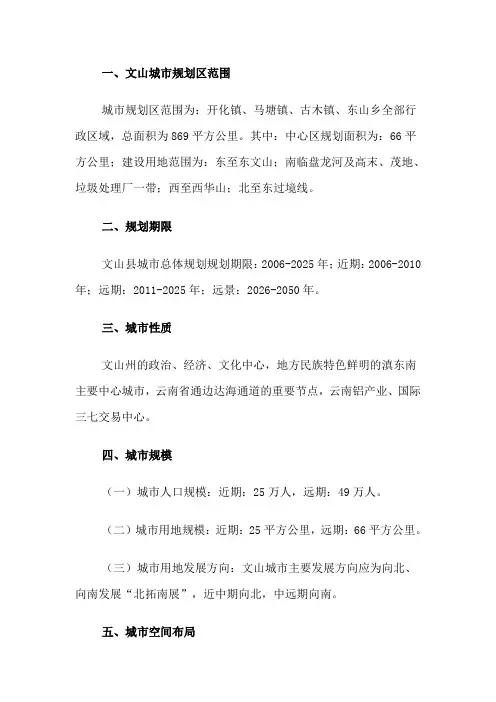 一、文山城市规划区范围

城市规划区范围为：开化镇、马塘镇、古木镇、东山乡全部行政区域，总面积为869平方公里。其中：中心区规划面积为：66平方公里；建设用地范围为：东至东文山；南临盘龙河及高末、茂地、垃圾处理厂一带；西至西华山；北至东过境线。

二、规划期限

文山县城市总体规划规划期限：2006-2025年；近期：2006-2010年；远期：2011-2025年；远景：2026-2050年。

三、城市性质

文山州的政治、经济、文化中心，地方民族特色鲜明的滇东南主要中心城市，云南省通边达海通道的重要节点，云南铝产业、国际三七交易中心。

四、城市规模

（一）城市人口规模：近期：25万人，远期：49万人。

（二）城市用地规模：近期：25平方公里，远期：66平方公里。

（三）城市用地发展方向：文山城市主要发展方向应为向北、向南发展“北拓南展”，近中期向北，中远期向南。

五、城市空间布局